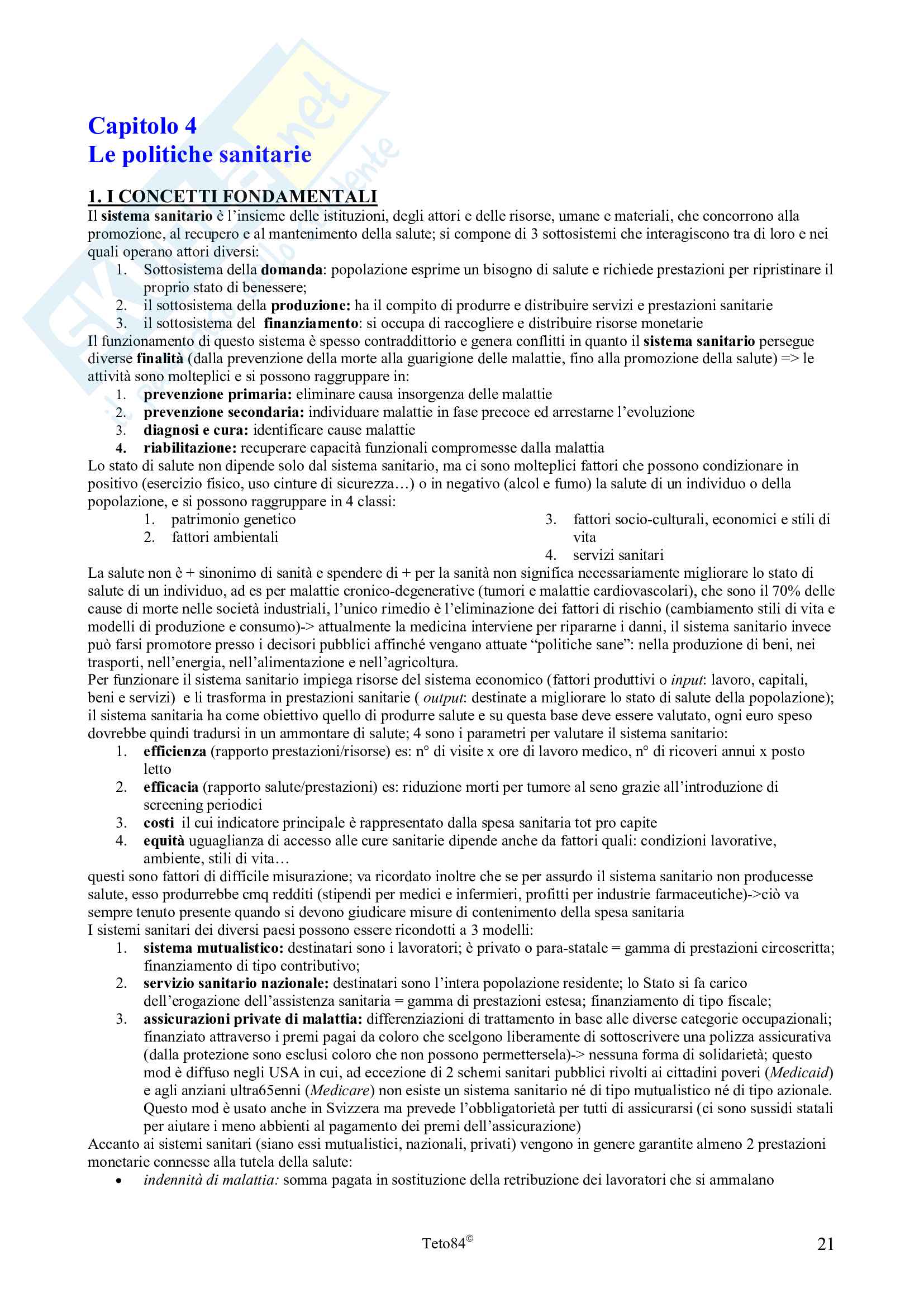 Capitolo 4
Le politiche sanitarie

1. I CONCETTI FONDAMENTALI
Il sistema sanitario è l'insieme delle istituzioni, degli attori e delle risorse, umane e materiali, che concorrono alla promozione, al recupero e al mantenimento della salute; si compone di 3 sottosistemi che interagiscono tra di loro e nei quali operano attori diversi:
1. Sottosistema della domanda: popolazione esprime un bisogno di salute e richiede prestazioni per ripristinare il proprio stato di benessere;
2. il sottosistema della produzione: ha il compito di produrre e distribuire servizi e prestazioni sanitarie
3. il sottosistema del finanziamento: si occupa di raccogliere e distribuire risorse monetarie
Il funzionamento di questo sistema è spesso contraddittorio e genera conflitti in quanto il sistema sanitario persegue diverse finalità (dalla prevenzione della morte alla guarigione delle malattie, fino alla promozione della salute) => le attività sono molteplici e si possono raggruppare in:
1. prevenzione primaria: eliminare causa insorgenza delle malattie
2. prevenzione secondaria: individuare malattie in fase precoce ed arrestarne l'evoluzione
3. diagnosi e cura: identificare cause malattie
4. riabilitazione: recuperare capacità funzionali compromesse dalla malattia
Lo stato di salute non dipende solo dal sistema sanitario, ma ci sono molteplici fattori che possono condizionare in positivo (esercizio fisico, uso cinture di sicurezza…) o in negativo (alcol e fumo) la salute di un individuo o della popolazione, e si possono raggruppare in 4 classi:
1. patrimonio genetico
2. fattori ambientali
3. fattori socio-culturali, economici e stili di vita
4. servizi sanitari
La salute non è + sinonimo di sanità e spendere di + per la sanità non significa necessariamente migliorare lo stato di salute di un individuo, ad es per malattie cronico-degenerative (tumori e malattie cardiovascolari), che sono il 70% delle cause di morte nelle società industriali, l'unico rimedio è l'eliminazione dei fattori di rischio (cambiamento stili di vita e modelli di produzione e consumo)-> attualmente la medicina interviene per ripararne i danni, il sistema sanitario invece può farsi promotore presso i decisori pubblici affinché vengano attuate "politiche sane": nella produzione di beni, nei trasporti, nell'energia, nell'alimentazione e nell'agricoltura.
Per funzionare il sistema sanitario impiega risorse del sistema economico (fattori produttivi o input: lavoro, capitali, beni e servizi) e li trasforma in prestazioni sanitarie ( output: destinate a migliorare lo stato di salute della popolazione); il sistema sanitaria ha come obiettivo quello di produrre salute e su questa base deve essere valutato, ogni euro speso dovrebbe quindi tradursi in un ammontare di salute; 4 sono i parametri per valutare il sistema sanitario:
1. efficienza (rapporto prestazioni/risorse) es: n° di visite x ore di lavoro medico, n° di ricoveri annui x posto letto
2. efficacia (rapporto salute/prestazioni) es: riduzione morti per tumore al seno grazie all'introduzione di screening periodici
3. costi il cui indicatore principale è rappresentato dalla spesa sanitaria tot pro capite
4. equità uguaglianza di accesso alle cure sanitarie dipende anche da fattori quali: condizioni lavorative, ambiente, stili di vita…
questi sono fattori di difficile misurazione; va ricordato inoltre che se per assurdo il sistema sanitario non producesse salute, esso produrrebbe cmq redditi (stipendi per medici e infermieri, profitti per industrie farmaceutiche)->ciò va sempre tenuto presente quando si devono giudicare misure di contenimento della spesa sanitaria
I sistemi sanitari dei diversi paesi possono essere ricondotti a 3 modelli:
1. sistema mutualistico: destinatari sono i lavoratori; è privato o para-statale = gamma di prestazioni circoscritta; finanziamento di tipo contributivo;
2. servizio sanitario nazionale: destinatari sono l'intera popolazione residente; lo Stato si fa carico dell'erogazione dell'assistenza sanitaria = gamma di prestazioni estesa; finanziamento di tipo fiscale;
3. assicurazioni private di malattia: differenziazioni di trattamento in base alle diverse categorie occupazionali; finanziato attraverso i premi pagai da coloro che scelgono liberamente di sottoscrivere una polizza assicurativa (dalla protezione sono esclusi coloro che non possono permettersela)-> nessuna forma di solidarietà; questo mod è diffuso negli USA in cui, ad eccezione di 2 schemi sanitari pubblici rivolti ai cittadini poveri (Medicaid) e agli anziani ultra65enni (Medicare) non esiste un sistema sanitario né di tipo mutualistico né di tipo azionale. Questo mod è usato anche in Svizzera ma prevede l'obbligatorietà per tutti di assicurarsi (ci sono sussidi statali per aiutare i meno abbienti al pagamento dei premi dell'assicurazione)
Accanto ai sistemi sanitari (siano essi mutualistici, nazionali, privati) vengono in genere garantite almeno 2 prestazioni monetarie connesse alla tutela della salute:
• indennità di malattia: somma pagata in sostituzione della retribuzione dei lavoratori che si ammalano

Teto84©
21